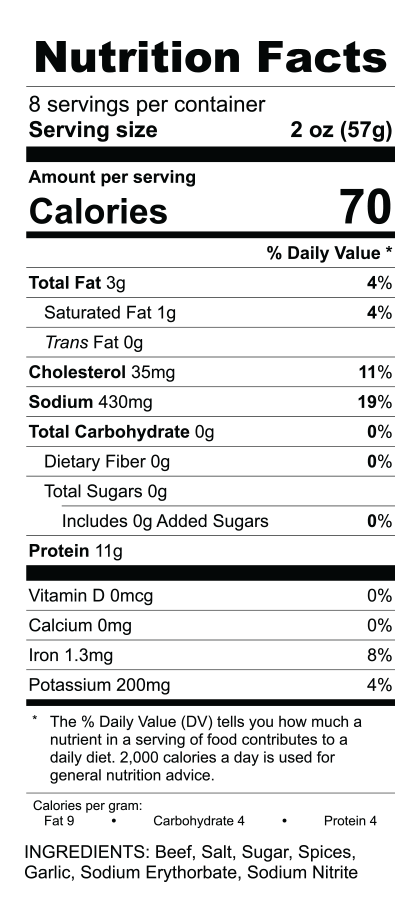 Nutrition Facts

8 servings per container
Serving size 2 oz (57g)

Amount per serving
Calories 70

% Daily Value *

| | |
|---|---|
| Total Fat 3g | 4% |
| Saturated Fat 1g | 4% |
| Trans Fat 0g | |
| Cholesterol 35mg | 11% |
| Sodium 430mg | 19% |
| Total Carbohydrate 0g | 0% |
| Dietary Fiber 0g | 0% |
| Total Sugars 0g | |
| Includes 0g Added Sugars | 0% |
| Protein 11g | |
| Vitamin D 0mcg | 0% |
| Calcium 0mg | 0% |
| Iron 1.3mg | 8% |
| Potassium 200mg | 4% |

* The % Daily Value (DV) tells you how much a nutrient in a serving of food contributes to a daily diet. 2,000 calories a day is used for general nutrition advice.

Calories per gram:
Fat 9 • Carbohydrate 4 • Protein 4

INGREDIENTS: Beef, Salt, Sugar, Spices, Garlic, Sodium Erythorbate, Sodium Nitrite